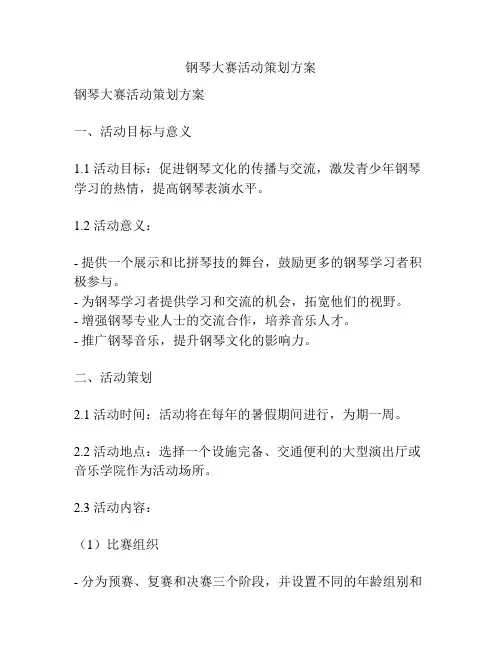 钢琴大赛活动策划方案

钢琴大赛活动策划方案

一、活动目标与意义

1.1 活动目标：促进钢琴文化的传播与交流，激发青少年钢琴学习的热情，提高钢琴表演水平。

1.2 活动意义：

- 提供一个展示和比拼琴技的舞台，鼓励更多的钢琴学习者积极参与。
- 为钢琴学习者提供学习和交流的机会，拓宽他们的视野。
- 增强钢琴专业人士的交流合作，培养音乐人才。
- 推广钢琴音乐，提升钢琴文化的影响力。

二、活动策划

2.1 活动时间：活动将在每年的暑假期间进行，为期一周。

2.2 活动地点：选择一个设施完备、交通便利的大型演出厅或音乐学院作为活动场所。

2.3 活动内容：

（1）比赛组织

- 分为预赛、复赛和决赛三个阶段，并设置不同的年龄组别和